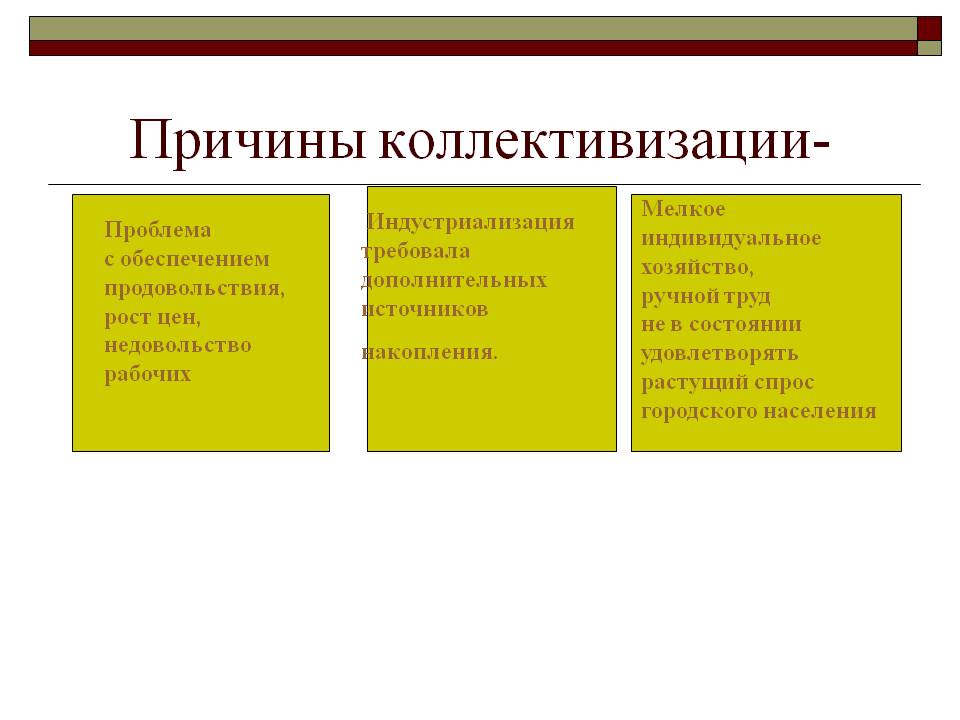 Причины коллективизации-

Проблема
с обеспечением
продовольствия,
рост цен,
недовольство
рабочих

Индустриализация
требовала
дополнительных
источников
накопления.

Мелкое
индивидуальное
хозяйство,
ручной труд
не в состоянии
удовлетворять
растущий спрос
городского населения